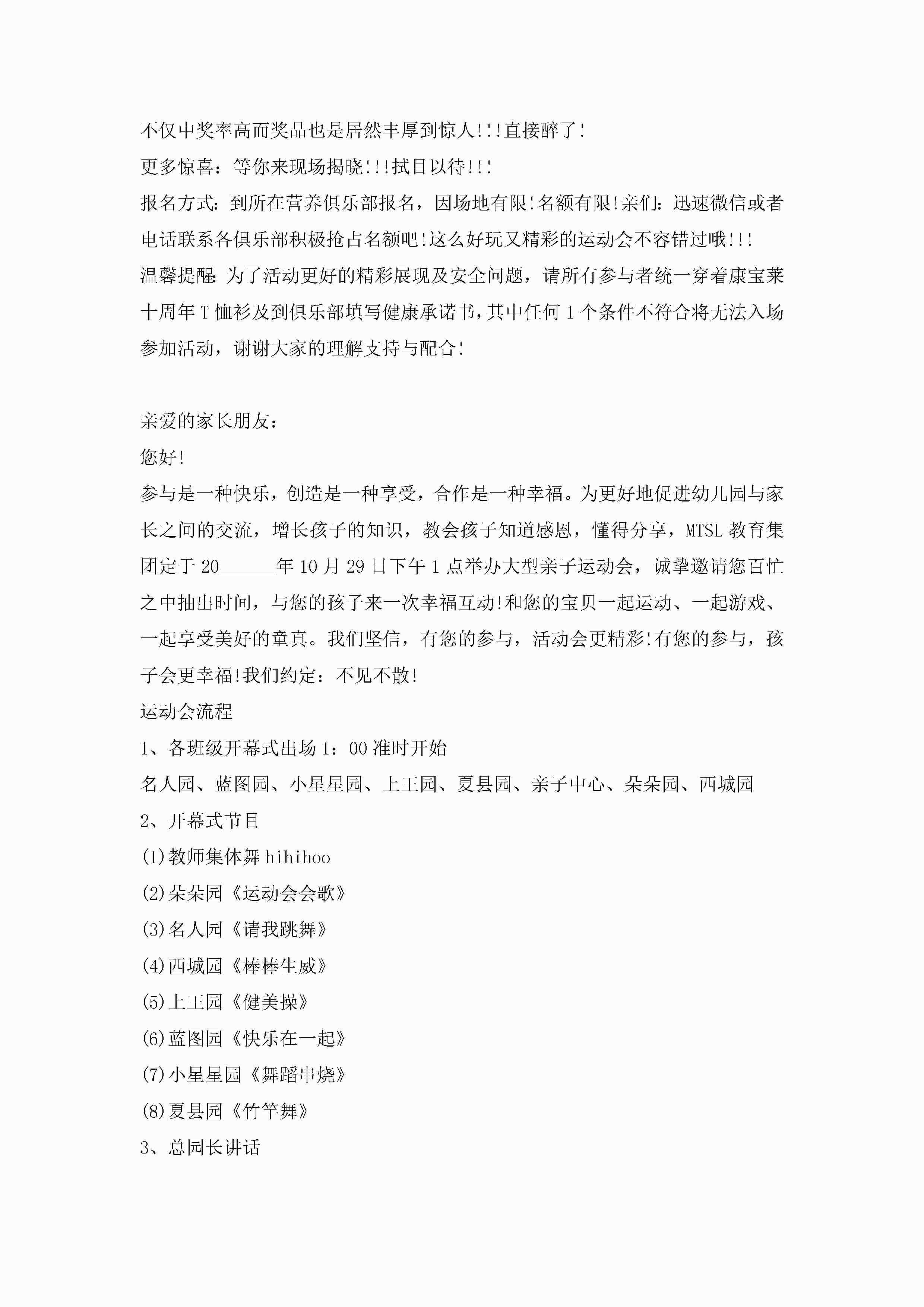 不仅中奖率高而奖品也是居然丰厚到惊人!!!直接醉了!

更多惊喜：等你来现场揭晓!!!拭目以待!!!

报名方式：到所在营养俱乐部报名，因场地有限!名额有限!亲们：迅速微信或者电话联系各俱乐部积极抢占名额吧!这么好玩又精彩的运动会不容错过哦!!!

温馨提醒：为了活动更好的精彩展现及安全问题，请所有参与者统一穿着康宝莱十周年T恤衫及到俱乐部填写健康承诺书，其中任何1个条件不符合将无法入场参加活动，谢谢大家的理解支持与配合!

亲爱的家长朋友：

您好!

参与是一种快乐，创造是一种享受，合作是一种幸福。为更好地促进幼儿园与家长之间的交流，增长孩子的知识，教会孩子知道感恩，懂得分享，MTSL教育集团定于20______年10月29日下午1点举办大型亲子运动会，诚挚邀请您百忙之中抽出时间，与您的孩子来一次幸福互动!和您的宝贝一起运动、一起游戏、一起享受美好的童真。我们坚信，有您的参与，活动会更精彩!有您的参与，孩子会更幸福!我们约定：不见不散!

运动会流程

1、各班级开幕式出场1：00准时开始

名人园、蓝图园、小星星园、上王园、夏县园、亲子中心、朵朵园、西城园

2、开幕式节目

(1)教师集体舞hihihoo

(2)朵朵园《运动会会歌》

(3)名人园《请我跳舞》

(4)西城园《棒棒生威》

(5)上王园《健美操》

(6)蓝图园《快乐在一起》

(7)小星星园《舞蹈串烧》

(8)夏县园《竹竿舞》

3、总园长讲话